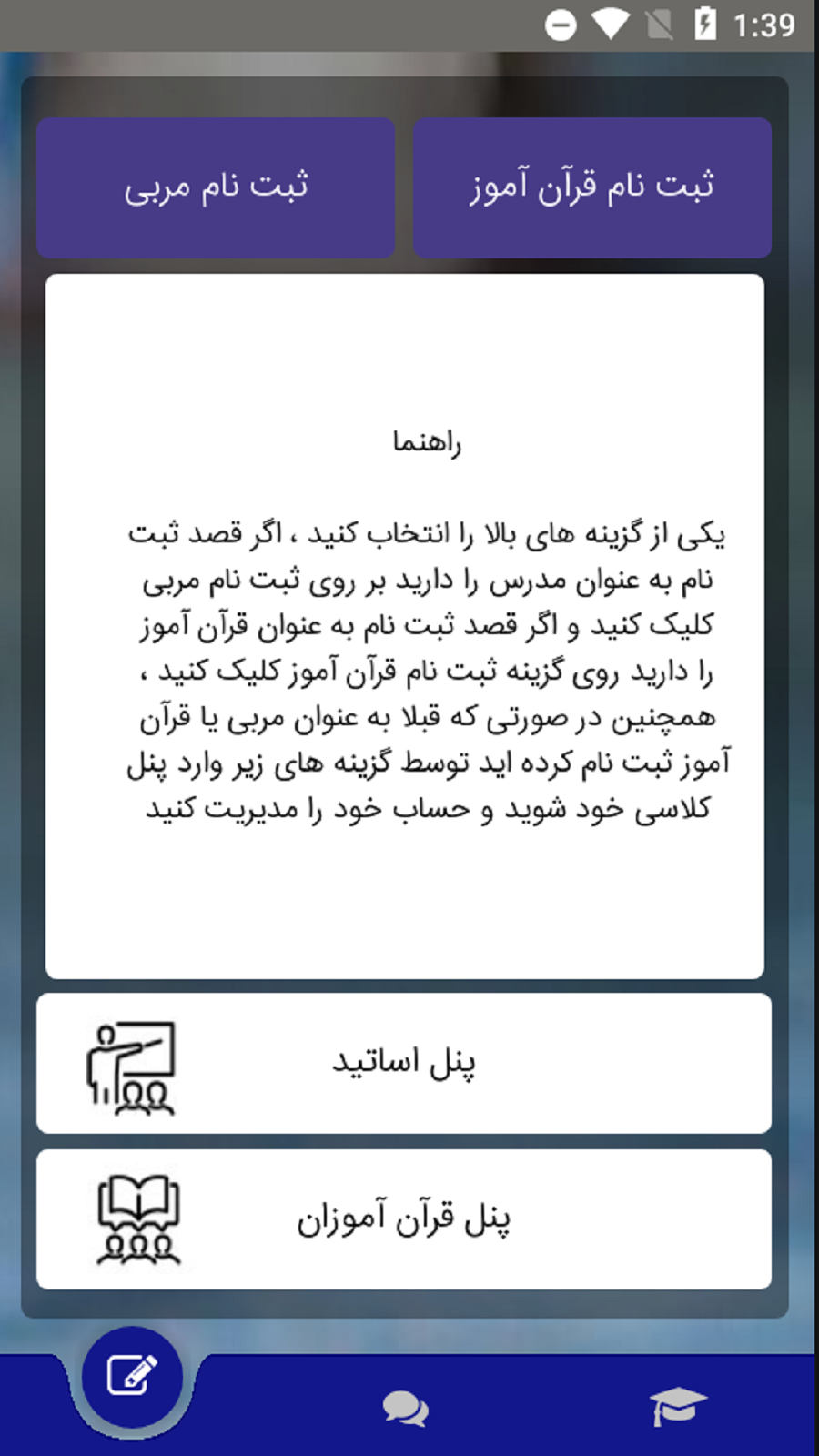 1:39

ثبت نام قرآن آموز

ثبت نام مربی

راهنما

یکی از گزینه های بالا را انتخاب کنید ، اگر قصد ثبت نام به عنوان مدرس را دارید بر روی ثبت نام مربی کلیک کنید و اگر قصد ثبت نام به عنوان قرآن آموز را دارید روی گزینه ثبت نام قرآن آموز کلیک کنید ، همچنین در صورتی که قبلا به عنوان مربی یا قرآن آموز ثبت نام کرده اید توسط گزینه های زیر وارد پنل کلاسی خود شوید و حساب خود را مدیریت کنید

پنل اساتید

پنل قرآن آموزان